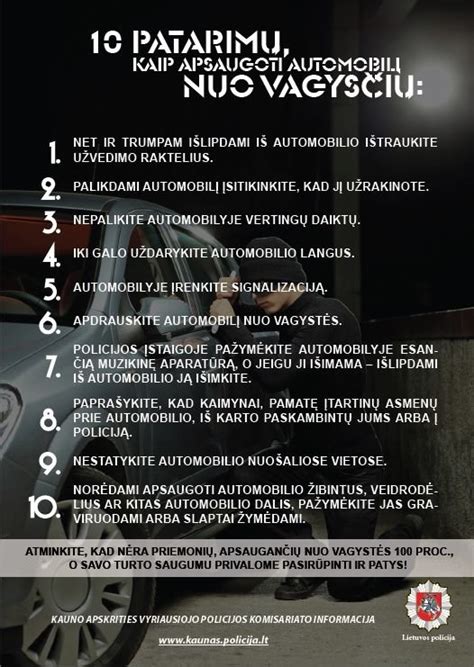 10 PATARIMŲ, KAIP APSAUGOTI AUTOMOBILĮ NUO VAGYSČIŲ:

1. NET IR TRUMPAM IŠLIPDAMI IŠ AUTOMOBILIO IŠTRAUKITE UŽVEDIMO RAKTELIUS.

2. PALIKDAMI AUTOMOBILĮ ĮSITIKINKITE, KAD JĮ UŽRAKINOTE.

3. NEPALIKITE AUTOMOBILYJE VERTINGŲ DAIKTŲ.

4. IKI GALO UŽDARYKITE AUTOMOBILIO LANGUS.

5. AUTOMOBILYJE ĮRENKITE SIGNALIZACIJĄ.

6. APDRAUSKITE AUTOMOBILĮ NUO VAGYSTĖS.

7. POLICIJOS ĮSTAIGOJE PAŽYMĖKITE AUTOMOBILYJE ESANČIĄ MUZIKINĘ APARATŪRĄ, O JEIGU JI IŠIMAMA – IŠLIPDAMI IŠ AUTOMOBILIO JĄ IŠIMKITE.

8. PAPRAŠYKITE, KAD KAIMYNAI, PAMATĘ ĮTARTINŲ ASMENŲ PRIE AUTOMOBILIO, IŠ KARTO PASKAMBINTŲ JUMS ARBA Į POLICIJĄ.

9. NESTATYKITE AUTOMOBILIO NUOŠALIOSE VIETOSE.

10. NORĖDAMI APSAUGOTI AUTOMOBILIO ŽIBINTUS, VEIDRODĖLIUS AR KITAS AUTOMOBILIO DALIS, PAŽYMĖKITE JAS GRAVIRUODAMI ARBA SLAPTAI ŽYMĖDAMI.

ATMINKITE, KAD NĖRA PRIEMONIŲ, APSAUGANČIŲ NUO VAGYSTĖS 100 PROC., O SAVO TURTO SAUGUMU PRIVALOME PASIRŪPINTI IR PATYS!

KAUNO APSKRITIES VYRIAUSIOJO POLICIJOS KOMISARIATO INFORMACIJA

www.kaunas.policija.lt

Lietuvos policija